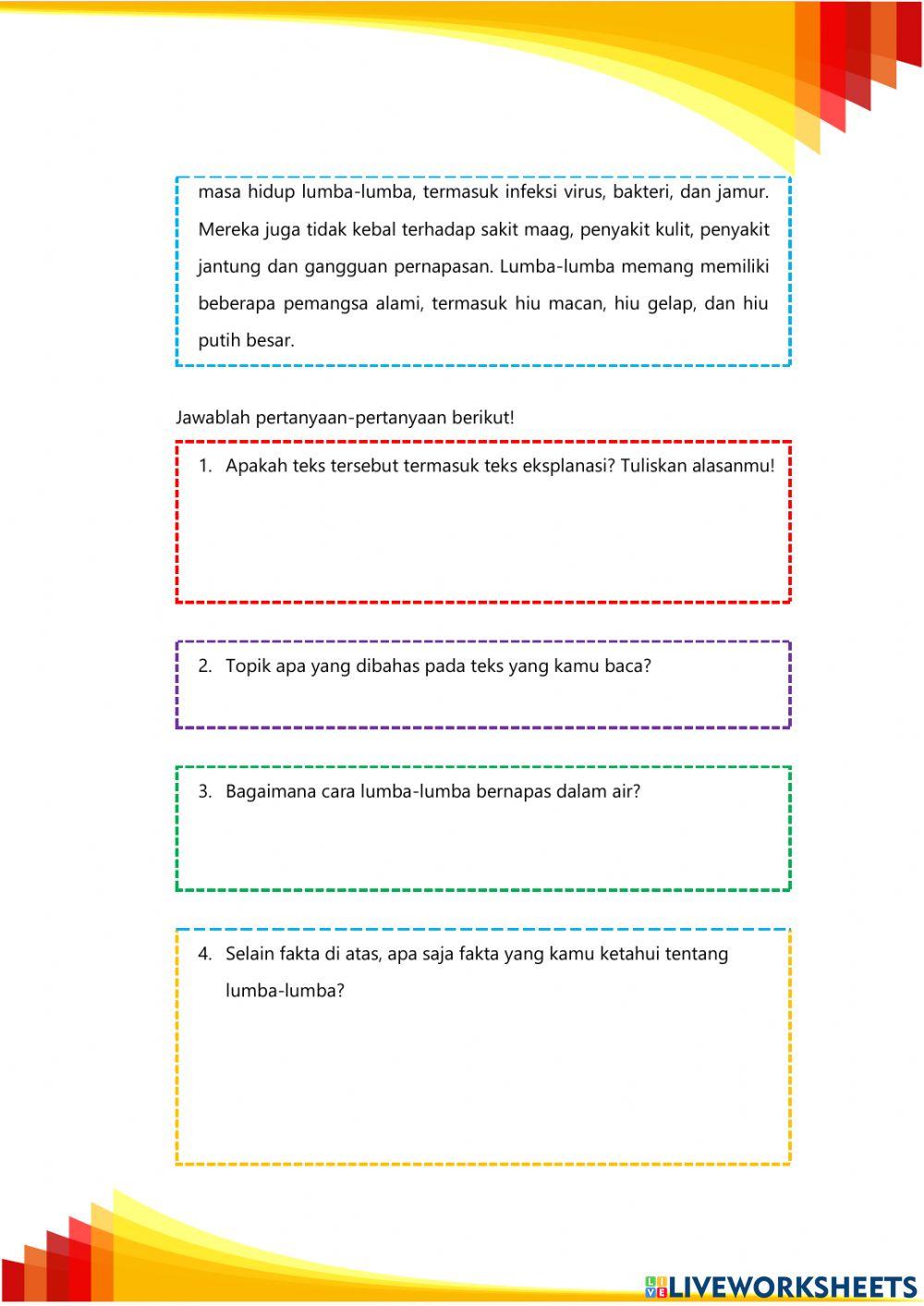 masa hidup lumba-lumba, termasuk infeksi virus, bakteri, dan jamur. Mereka juga tidak kebal terhadap sakit maag, penyakit kulit, penyakit jantung dan gangguan pernapasan. Lumba-lumba memang memiliki beberapa pemangsa alami, termasuk hiu macan, hiu gelap, dan hiu putih besar.

Jawablah pertanyaan-pertanyaan berikut!

1. Apakah teks tersebut termasuk teks eksplanasi? Tuliskan alasanmu!

2. Topik apa yang dibahas pada teks yang kamu baca?

3. Bagaimana cara lumba-lumba bernapas dalam air?

4. Selain fakta di atas, apa saja fakta yang kamu ketahui tentang lumba-lumba?

LIVEWORKSHEETS